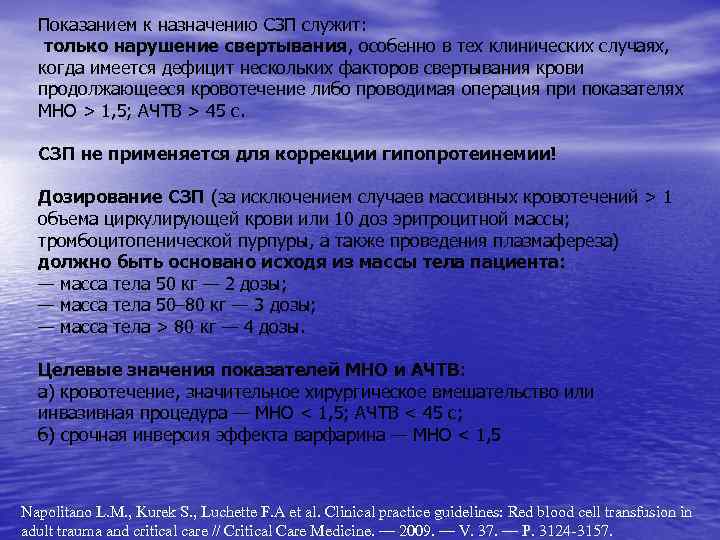 Показанием к назначению СЗП служит:
только нарушение свертывания, особенно в тех клинических случаях, когда имеется дефицит нескольких факторов свертывания крови продолжающееся кровотечение либо проводимая операция при показателях МНО > 1,5; АЧТВ > 45 с.

СЗП не применяется для коррекции гипопротеинемии!

Дозирование СЗП (за исключением случаев массивных кровотечений > 1 объема циркулирующей крови или 10 доз эритроцитной массы; тромбоцитопенической пурпуры, а также проведения плазмафереза) должно быть основано исходя из массы тела пациента:
— масса тела 50 кг — 2 дозы;
— масса тела 50–80 кг — 3 дозы;
— масса тела > 80 кг — 4 дозы.

Целевые значения показателей МНО и АЧТВ:
а) кровотечение, значительное хирургическое вмешательство или инвазивная процедура — МНО < 1,5; АЧТВ < 45 с;
б) срочная инверсия эффекта варфарина — МНО < 1,5

Napolitano L.M., Kurek S., Luchette F.A et al. Clinical practice guidelines: Red blood cell transfusion in adult trauma and critical care // Critical Care Medicine. — 2009. — V. 37. — P. 3124-3157.